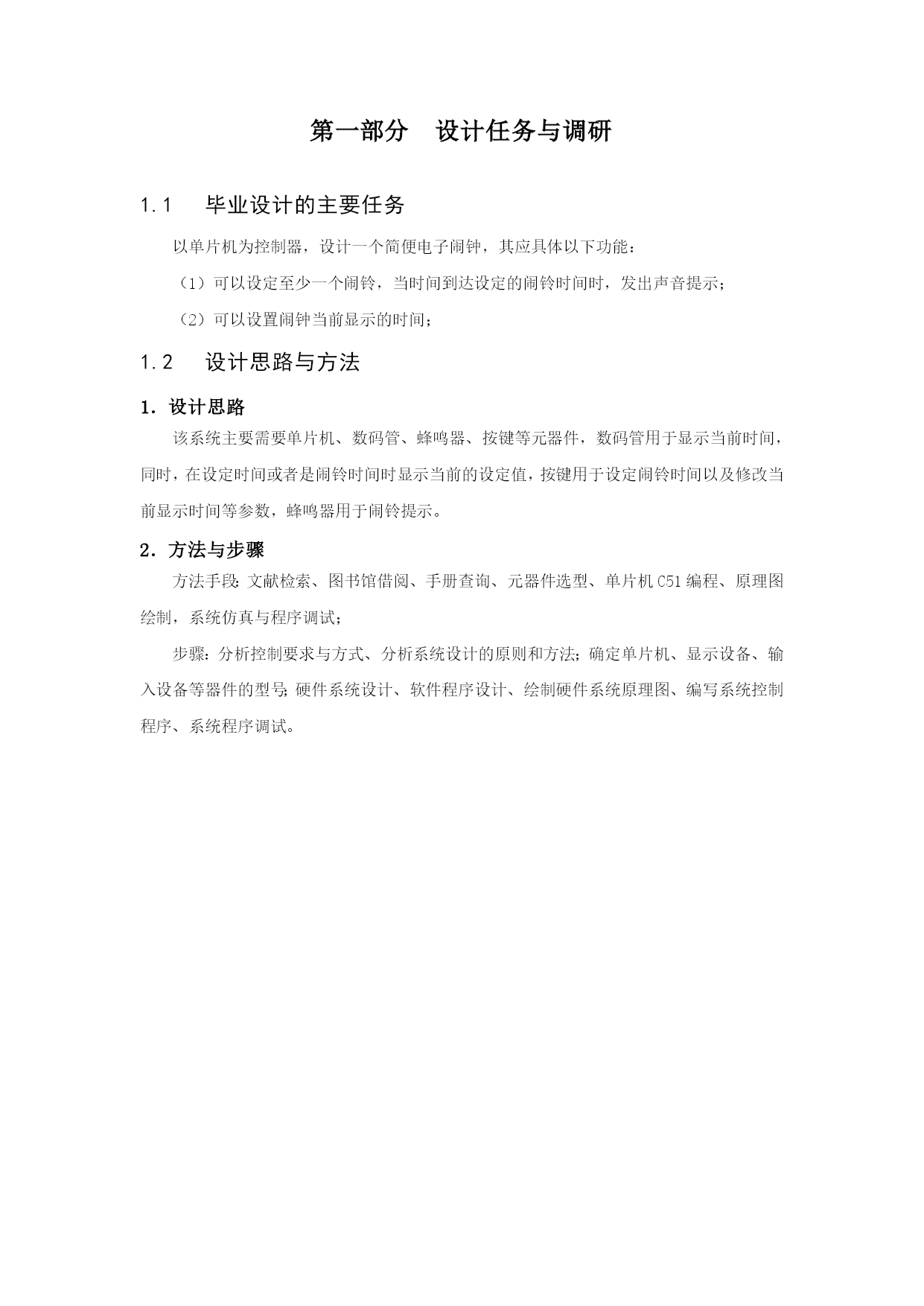 第一部分　设计任务与调研

1.1　毕业设计的主要任务

以单片机为控制器，设计一个简便电子闹钟，其应具体以下功能：

（1）可以设定至少一个闹铃，当时间到达设定的闹铃时间时，发出声音提示；

（2）可以设置闹钟当前显示的时间；

1.2　设计思路与方法

1．设计思路

该系统主要需要单片机、数码管、蜂鸣器、按键等元器件，数码管用于显示当前时间，同时，在设定时间或者是闹铃时间时显示当前的设定值，按键用于设定闹铃时间以及修改当前显示时间等参数，蜂鸣器用于闹铃提示。

2．方法与步骤

方法手段：文献检索、图书馆借阅、手册查询、元器件选型、单片机C51编程、原理图绘制，系统仿真与程序调试；

步骤：分析控制要求与方式、分析系统设计的原则和方法；确定单片机、显示设备、输入设备等器件的型号；硬件系统设计、软件程序设计、绘制硬件系统原理图、编写系统控制程序、系统程序调试。